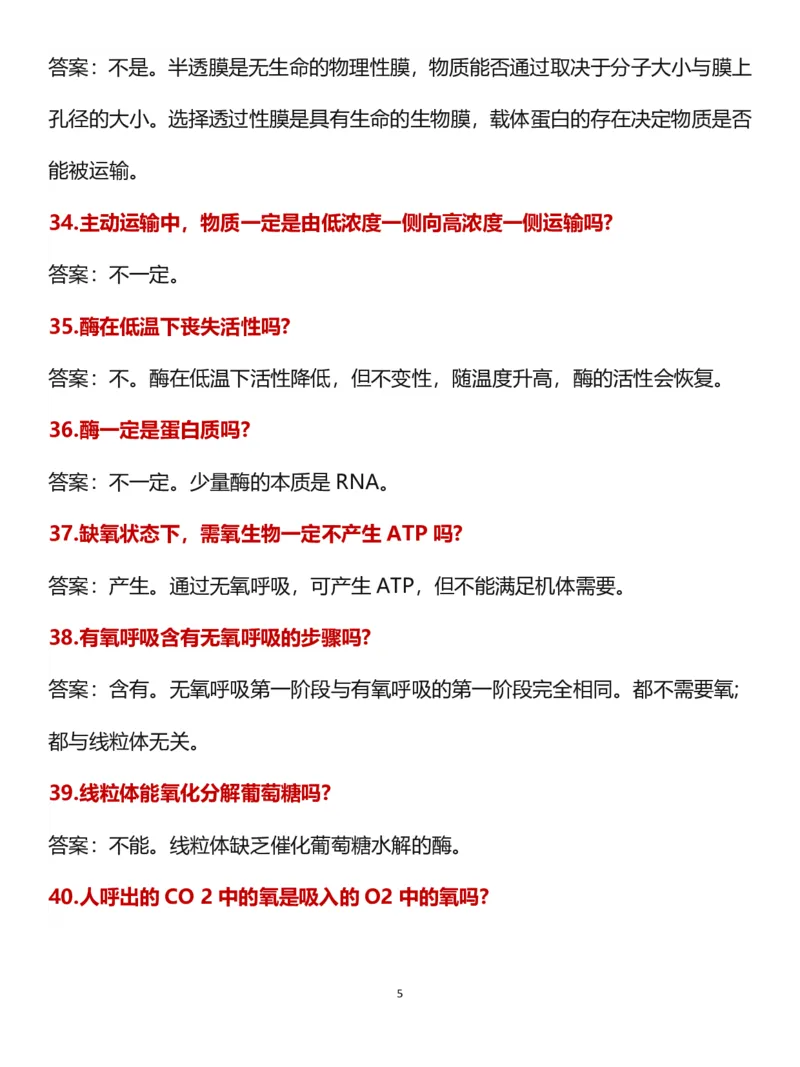 答案：不是。半透膜是无生命的物理性膜，物质能否通过取决于分子大小与膜上孔径的大小。选择透过性膜是具有生命的生物膜，载体蛋白的存在决定物质是否能被运输。

34.主动运输中，物质一定是由低浓度一侧向高浓度一侧运输吗?

答案：不一定。

35.酶在低温下丧失活性吗?

答案：不。酶在低温下活性降低，但不变性，随温度升高，酶的活性会恢复。

36.酶一定是蛋白质吗?

答案：不一定。少量酶的本质是 RNA。

37.缺氧状态下，需氧生物一定不产生 ATP 吗?

答案：产生。通过无氧呼吸，可产生 ATP，但不能满足机体需要。

38.有氧呼吸含有无氧呼吸的步骤吗?

答案：含有。无氧呼吸第一阶段与有氧呼吸的第一阶段完全相同。都不需要氧;都与线粒体无关。

39.线粒体能氧化分解葡萄糖吗?

答案：不能。线粒体缺乏催化葡萄糖水解的酶。

40.人呼出的 CO 2 中的氧是吸入的 O2 中的氧吗?

5